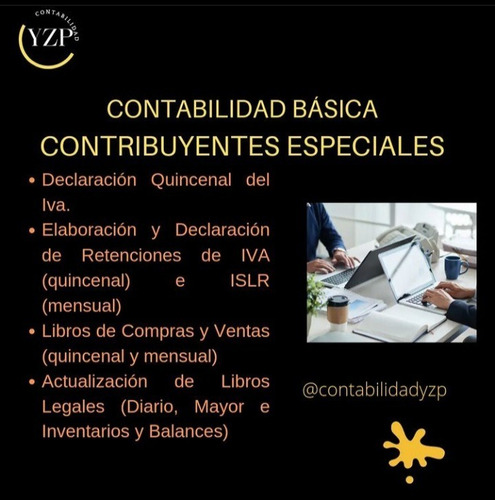 CONTABILIDAD
YZP

CONTABILIDAD BÁSICA
CONTRIBUYENTES ESPECIALES

• Declaración Quincenal del Iva.
• Elaboración y Declaración de Retenciones de IVA (quincenal) e ISLR (mensual)
• Libros de Compras y Ventas (quincenal y mensual)
• Actualización de Libros Legales (Diario, Mayor e Inventarios y Balances)

@contabilidadyzp